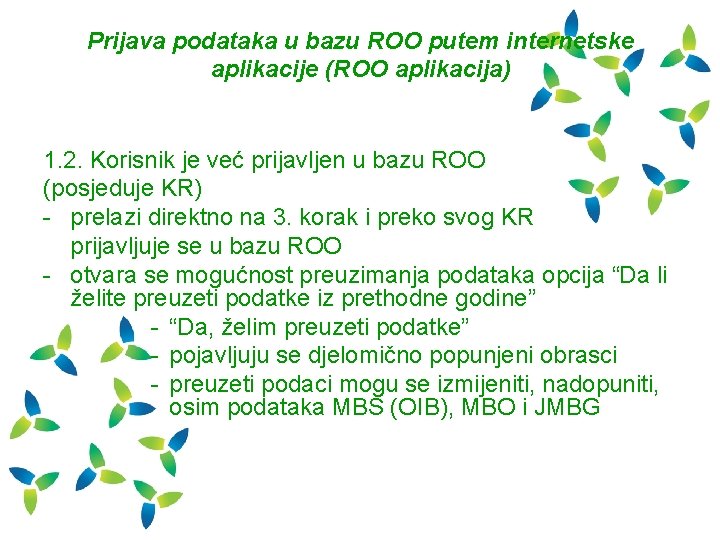 Prijava podataka u bazu ROO putem internetske aplikacije (ROO aplikacija)

1.2. Korisnik je već prijavljen u bazu ROO (posjeduje KR)
- prelazi direktno na 3. korak i preko svog KR prijavljuje se u bazu ROO
- otvara se mogućnost preuzimanja podataka opcija “Da li želite preuzeti podatke iz prethodne godine”
  - “Da, želim preuzeti podatke”
  - pojavljuju se djelomično popunjeni obrasci
  - preuzeti podaci mogu se izmijeniti, nadopuniti, osim podataka MBS (OIB), MBO i JMBG